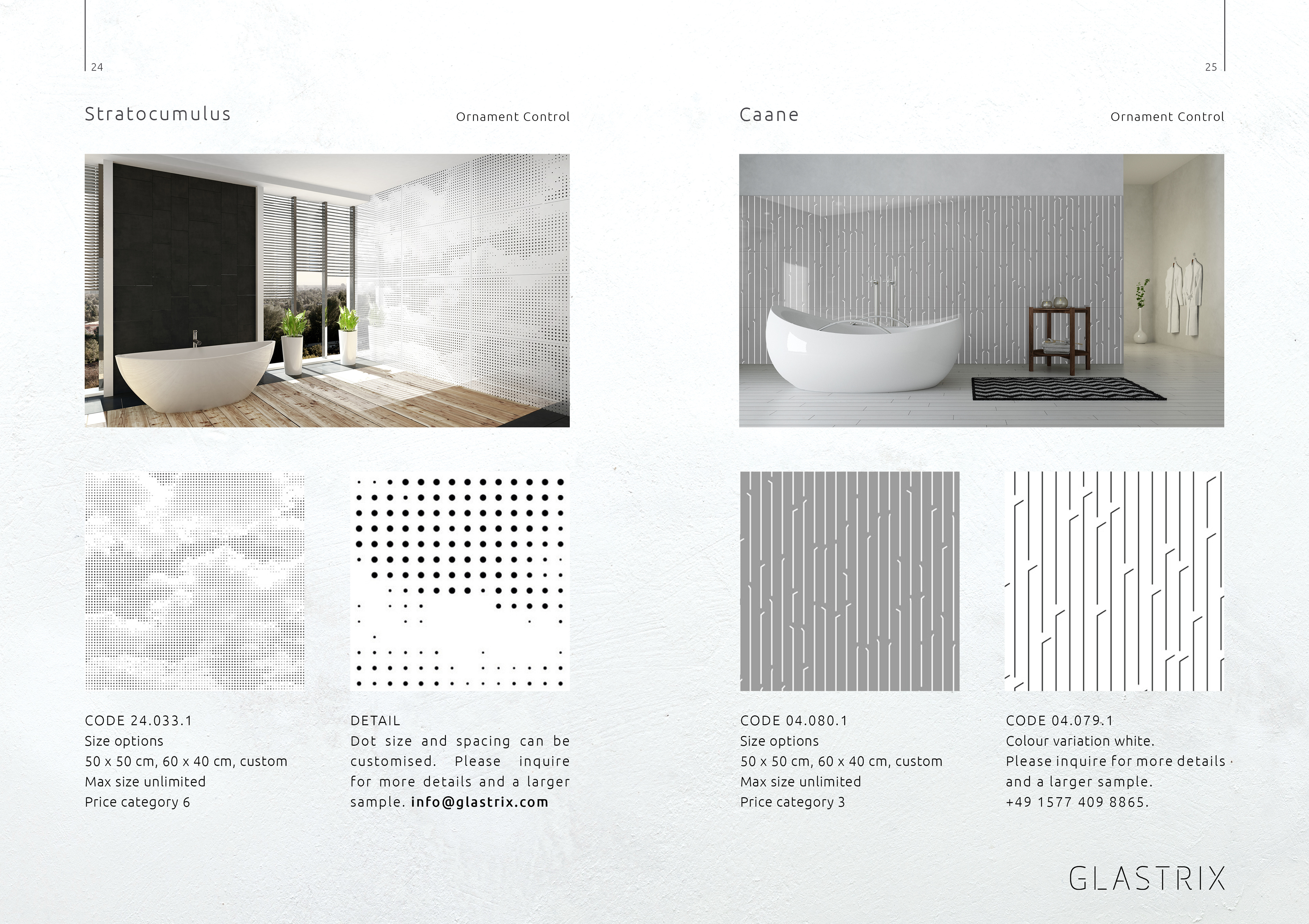 24

Stratocumulus

Ornament Control

CODE 24.033.1
Size options
50 x 50 cm, 60 x 40 cm, custom
Max size unlimited
Price category 6

DETAIL
Dot size and spacing can be customised. Please inquire for more details and a larger sample. info@glastrix.com

25

Caane

Ornament Control

CODE 04.080.1
Size options
50 x 50 cm, 60 x 40 cm, custom
Max size unlimited
Price category 3

CODE 04.079.1
Colour variation white.
Please inquire for more details and a larger sample.
+49 1577 409 8865.

GLASTRIX